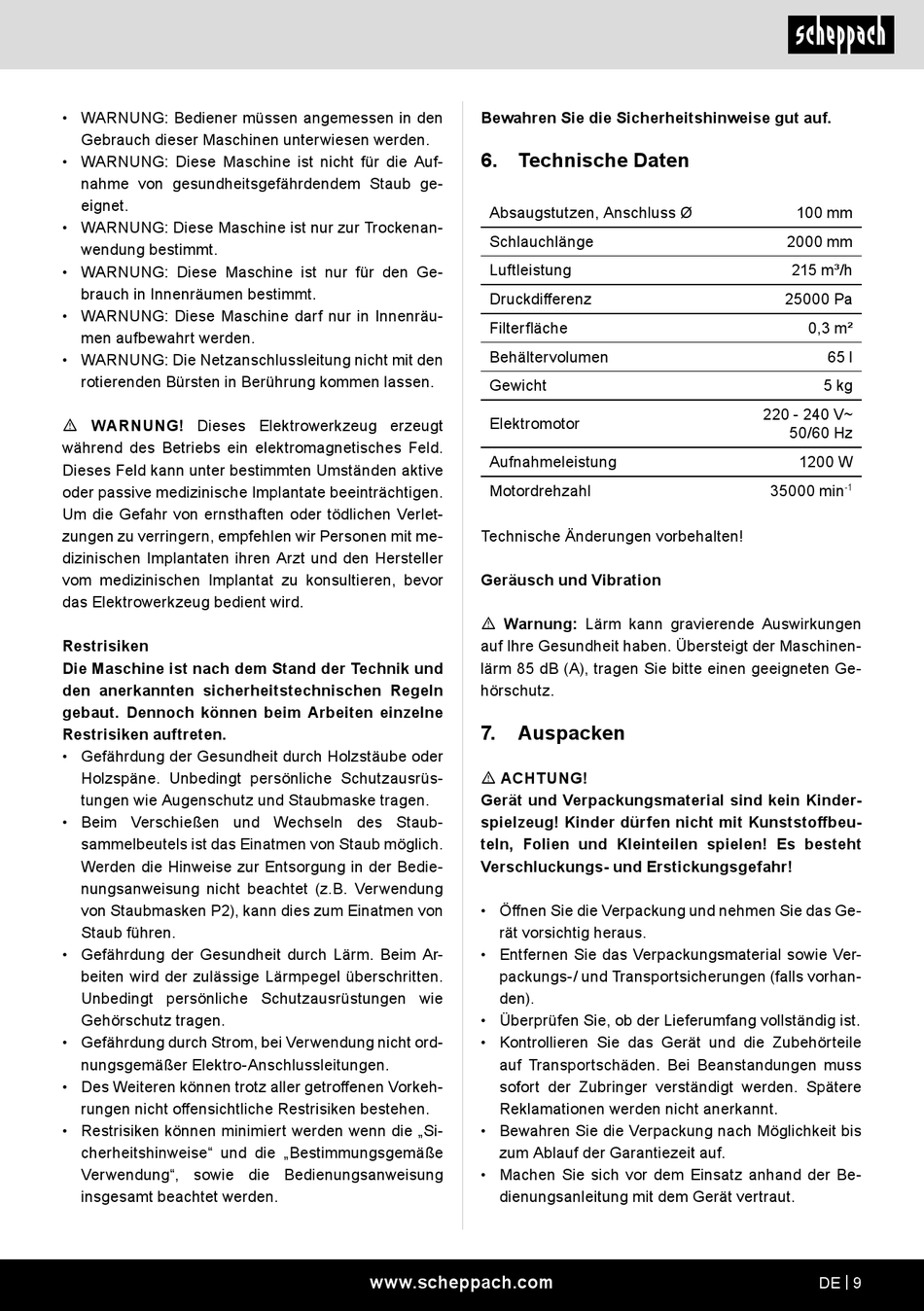 scheppach

• WARNUNG: Bediener müssen angemessen in den Gebrauch dieser Maschinen unterwiesen werden.
• WARNUNG: Diese Maschine ist nicht für die Aufnahme von gesundheitsgefährdendem Staub geeignet.
• WARNUNG: Diese Maschine ist nur zur Trockenanwendung bestimmt.
• WARNUNG: Diese Maschine ist nur für den Gebrauch in Innenräumen bestimmt.
• WARNUNG: Diese Maschine darf nur in Innenräumen aufbewahrt werden.
• WARNUNG: Die Netzanschlussleitung nicht mit den rotierenden Bürsten in Berührung kommen lassen.

⚠ WARNUNG! Dieses Elektrowerkzeug erzeugt während des Betriebs ein elektromagnetisches Feld. Dieses Feld kann unter bestimmten Umständen aktive oder passive medizinische Implantate beeinträchtigen. Um die Gefahr von ernsthaften oder tödlichen Verletzungen zu verringern, empfehlen wir Personen mit medizinischen Implantaten ihren Arzt und den Hersteller vom medizinischen Implantat zu konsultieren, bevor das Elektrowerkzeug bedient wird.

Restrisiken
Die Maschine ist nach dem Stand der Technik und den anerkannten sicherheitstechnischen Regeln gebaut. Dennoch können beim Arbeiten einzelne Restrisiken auftreten.
• Gefährdung der Gesundheit durch Holzstäube oder Holzspäne. Unbedingt persönliche Schutzausrüstungen wie Augenschutz und Staubmaske tragen.
• Beim Verschießen und Wechseln des Staubsammelbeutels ist das Einatmen von Staub möglich. Werden die Hinweise zur Entsorgung in der Bedienungsanweisung nicht beachtet (z.B. Verwendung von Staubmasken P2), kann dies zum Einatmen von Staub führen.
• Gefährdung der Gesundheit durch Lärm. Beim Arbeiten wird der zulässige Lärmpegel überschritten. Unbedingt persönliche Schutzausrüstungen wie Gehörschutz tragen.
• Gefährdung durch Strom, bei Verwendung nicht ordnungsgemäßer Elektro-Anschlussleitungen.
• Des Weiteren können trotz aller getroffenen Vorkehrungen nicht offensichtliche Restrisiken bestehen.
• Restrisiken können minimiert werden wenn die „Sicherheitshinweise“ und die „Bestimmungsgemäße Verwendung“, sowie die Bedienungsanweisung insgesamt beachtet werden.

Bewahren Sie die Sicherheitshinweise gut auf.

6. Technische Daten

| Absaugstutzen, Anschluss Ø | 100 mm |
|---|---|
| Schlauchlänge | 2000 mm |
| Luftleistung | 215 m³/h |
| Druckdifferenz | 25000 Pa |
| Filterfläche | 0,3 m² |
| Behältervolumen | 65 l |
| Gewicht | 5 kg |
| Elektromotor | 220 - 240 V~ 50/60 Hz |
| Aufnahmeleistung | 1200 W |
| Motordrehzahl | 35000 min$^{-1}$ |

Technische Änderungen vorbehalten!

Geräusch und Vibration

⚠ Warnung: Lärm kann gravierende Auswirkungen auf Ihre Gesundheit haben. Übersteigt der Maschinenlärm 85 dB (A), tragen Sie bitte einen geeigneten Gehörschutz.

7. Auspacken

⚠ ACHTUNG!
Gerät und Verpackungsmaterial sind kein Kinderspielzeug! Kinder dürfen nicht mit Kunststoffbeuteln, Folien und Kleinteilen spielen! Es besteht Verschluckungs- und Erstickungsgefahr!

• Öffnen Sie die Verpackung und nehmen Sie das Gerät vorsichtig heraus.
• Entfernen Sie das Verpackungsmaterial sowie Verpackungs-/ und Transportsicherungen (falls vorhanden).
• Überprüfen Sie, ob der Lieferumfang vollständig ist.
• Kontrollieren Sie das Gerät und die Zubehörteile auf Transportschäden. Bei Beanstandungen muss sofort der Zubringer verständigt werden. Spätere Reklamationen werden nicht anerkannt.
• Bewahren Sie die Verpackung nach Möglichkeit bis zum Ablauf der Garantiezeit auf.
• Machen Sie sich vor dem Einsatz anhand der Bedienungsanleitung mit dem Gerät vertraut.

www.scheppach.com DE | 9